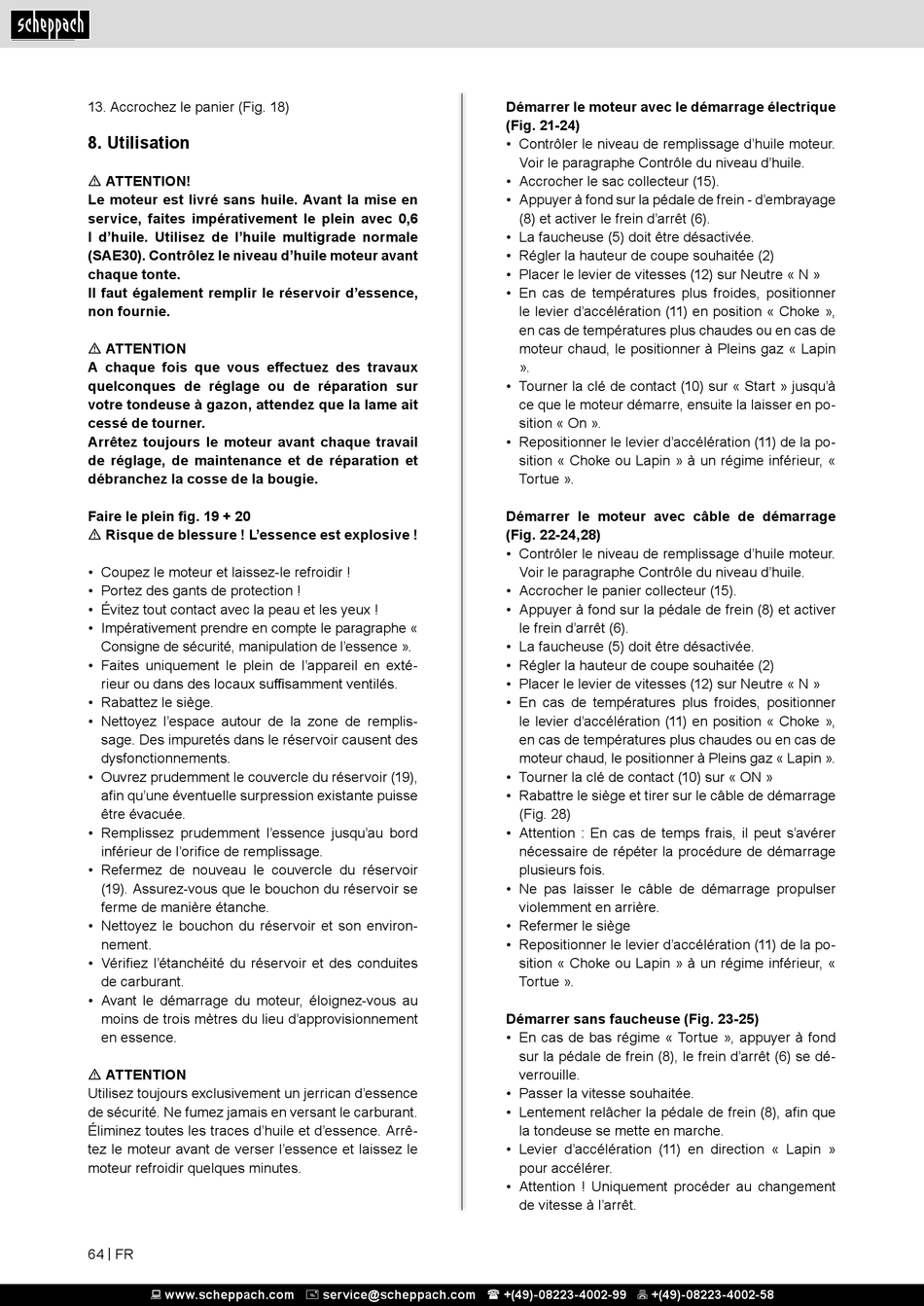 scheppach

13. Accrochez le panier (Fig. 18)

8. Utilisation

⚠ ATTENTION!
Le moteur est livré sans huile. Avant la mise en service, faites impérativement le plein avec 0,6 l d'huile. Utilisez de l'huile multigrade normale (SAE30). Contrôlez le niveau d'huile moteur avant chaque tonte.
Il faut également remplir le réservoir d'essence, non fournie.

⚠ ATTENTION
A chaque fois que vous effectuez des travaux quelconques de réglage ou de réparation sur votre tondeuse à gazon, attendez que la lame ait cessé de tourner.
Arrêtez toujours le moteur avant chaque travail de réglage, de maintenance et de réparation et débranchez la cosse de la bougie.

Faire le plein fig. 19 + 20
⚠ Risque de blessure ! L'essence est explosive !

• Coupez le moteur et laissez-le refroidir !
• Portez des gants de protection !
• Évitez tout contact avec la peau et les yeux !
• Impérativement prendre en compte le paragraphe « Consigne de sécurité, manipulation de l'essence ».
• Faites uniquement le plein de l'appareil en extérieur ou dans des locaux suffisamment ventilés.
• Rabattez le siège.
• Nettoyez l'espace autour de la zone de remplissage. Des impuretés dans le réservoir causent des dysfonctionnements.
• Ouvrez prudemment le couvercle du réservoir (19), afin qu'une éventuelle surpression existante puisse être évacuée.
• Remplissez prudemment l'essence jusqu'au bord inférieur de l'orifice de remplissage.
• Refermez de nouveau le couvercle du réservoir (19). Assurez-vous que le bouchon du réservoir se ferme de manière étanche.
• Nettoyez le bouchon du réservoir et son environnement.
• Vérifiez l'étanchéité du réservoir et des conduites de carburant.
• Avant le démarrage du moteur, éloignez-vous au moins de trois mètres du lieu d'approvisionnement en essence.

⚠ ATTENTION
Utilisez toujours exclusivement un jerrican d'essence de sécurité. Ne fumez jamais en versant le carburant. Éliminez toutes les traces d'huile et d'essence. Arrêtez le moteur avant de verser l'essence et laissez le moteur refroidir quelques minutes.

Démarrer le moteur avec le démarrage électrique (Fig. 21-24)
• Contrôler le niveau de remplissage d'huile moteur. Voir le paragraphe Contrôle du niveau d'huile.
• Accrocher le sac collecteur (15).
• Appuyer à fond sur la pédale de frein - d'embrayage (8) et activer le frein d'arrêt (6).
• La faucheuse (5) doit être désactivée.
• Régler la hauteur de coupe souhaitée (2)
• Placer le levier de vitesses (12) sur Neutre « N »
• En cas de températures plus froides, positionner le levier d'accélération (11) en position « Choke », en cas de températures plus chaudes ou en cas de moteur chaud, le positionner à Pleins gaz « Lapin ».
• Tourner la clé de contact (10) sur « Start » jusqu'à ce que le moteur démarre, ensuite la laisser en position « On ».
• Repositionner le levier d'accélération (11) de la position « Choke ou Lapin » à un régime inférieur, « Tortue ».

Démarrer le moteur avec câble de démarrage (Fig. 22-24,28)
• Contrôler le niveau de remplissage d'huile moteur. Voir le paragraphe Contrôle du niveau d'huile.
• Accrocher le panier collecteur (15).
• Appuyer à fond sur la pédale de frein (8) et activer le frein d'arrêt (6).
• La faucheuse (5) doit être désactivée.
• Régler la hauteur de coupe souhaitée (2)
• Placer le levier de vitesses (12) sur Neutre « N »
• En cas de températures plus froides, positionner le levier d'accélération (11) en position « Choke », en cas de températures plus chaudes ou en cas de moteur chaud, le positionner à Pleins gaz « Lapin ».
• Tourner la clé de contact (10) sur « ON »
• Rabattre le siège et tirer sur le câble de démarrage (Fig. 28)
• Attention : En cas de temps frais, il peut s'avérer nécessaire de répéter la procédure de démarrage plusieurs fois.
• Ne pas laisser le câble de démarrage propulser violemment en arrière.
• Refermer le siège
• Repositionner le levier d'accélération (11) de la position « Choke ou Lapin » à un régime inférieur, « Tortue ».

Démarrer sans faucheuse (Fig. 23-25)
• En cas de bas régime « Tortue », appuyer à fond sur la pédale de frein (8), le frein d'arrêt (6) se déverrouille.
• Passer la vitesse souhaitée.
• Lentement relâcher la pédale de frein (8), afin que la tondeuse se mette en marche.
• Levier d'accélération (11) en direction « Lapin » pour accélérer.
• Attention ! Uniquement procéder au changement de vitesse à l'arrêt.

64 | FR

www.scheppach.com service@scheppach.com +(49)-08223-4002-99 +(49)-08223-4002-58